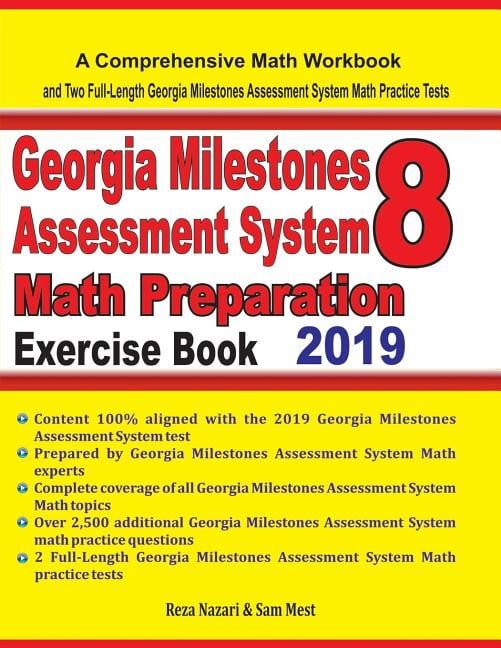 A Comprehensive Math Workbook
and Two Full-Length Georgia Milestones Assessment System Math Practice Tests

Georgia Milestones Assessment System 8
Math Preparation
Exercise Book 2019

Content 100% aligned with the 2019 Georgia Milestones Assessment System test

Prepared by Georgia Milestones Assessment System Math experts

Complete coverage of all Georgia Milestones Assessment System Math topics

Over 2,500 additional Georgia Milestones Assessment System math practice questions

2 Full-Length Georgia Milestones Assessment System Math practice tests

Reza Nazari & Sam Mest